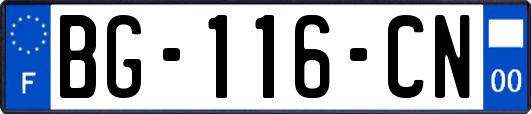 F

BG-116-CN

00